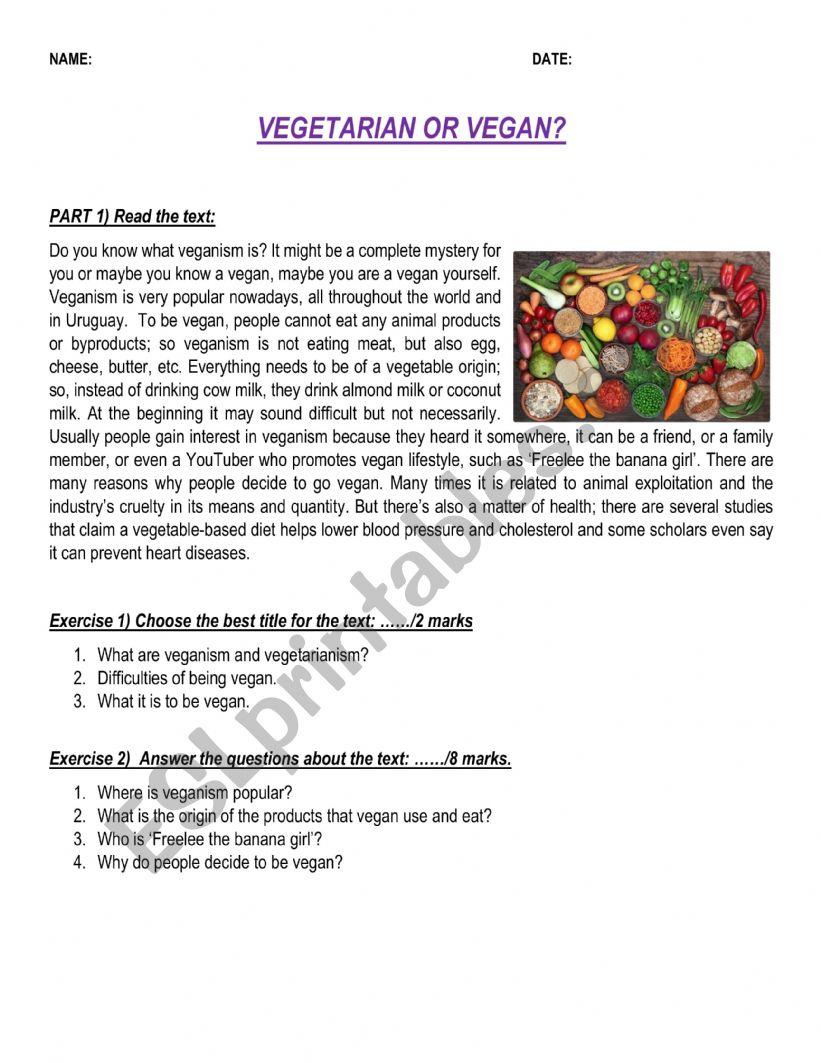 NAME: DATE:

VEGETARIAN OR VEGAN?

PART 1) Read the text:

Do you know what veganism is? It might be a complete mystery for you or maybe you know a vegan, maybe you are a vegan yourself. Veganism is very popular nowadays, all throughout the world and in Uruguay. To be vegan, people cannot eat any animal products or byproducts; so veganism is not eating meat, but also egg, cheese, butter, etc. Everything needs to be of a vegetable origin; so, instead of drinking cow milk, they drink almond milk or coconut milk. At the beginning it may sound difficult but not necessarily. Usually people gain interest in veganism because they heard it somewhere, it can be a friend, or a family member, or even a YouTuber who promotes vegan lifestyle, such as 'Freelee the banana girl'. There are many reasons why people decide to go vegan. Many times it is related to animal exploitation and the industry's cruelty in its means and quantity. But there's also a matter of health; there are several studies that claim a vegetable-based diet helps lower blood pressure and cholesterol and some scholars even say it can prevent heart diseases.

Exercise 1) Choose the best title for the text: ……/2 marks

1. What are veganism and vegetarianism?
2. Difficulties of being vegan.
3. What it is to be vegan.

Exercise 2) Answer the questions about the text: ……/8 marks.

1. Where is veganism popular?
2. What is the origin of the products that vegan use and eat?
3. Who is 'Freelee the banana girl'?
4. Why do people decide to be vegan?

ESLprintables.com